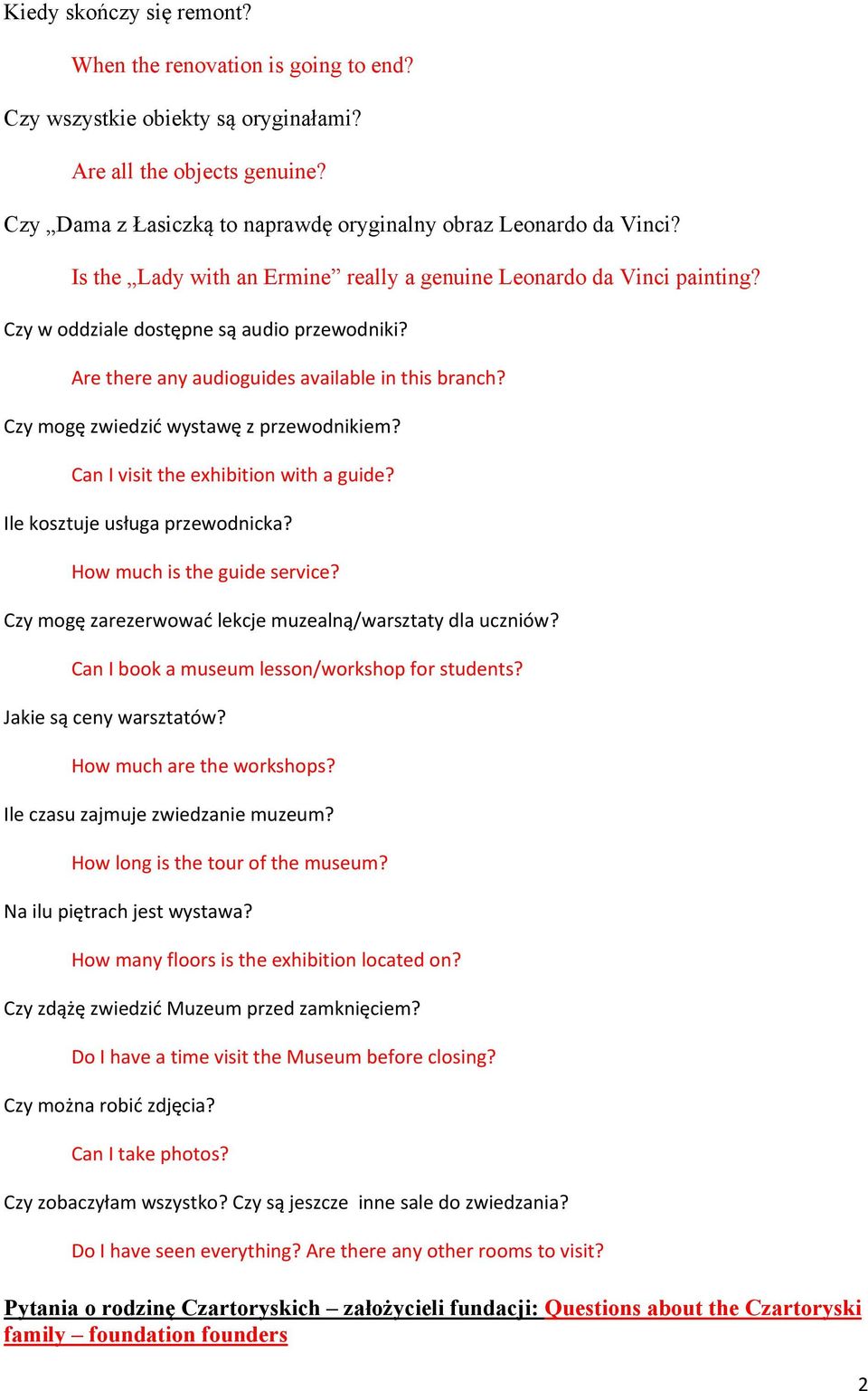 Kiedy skończy się remont?

When the renovation is going to end?

Czy wszystkie obiekty są oryginałami?

Are all the objects genuine?

Czy „Dama z Łasiczką to naprawdę oryginalny obraz Leonardo da Vinci?

Is the „Lady with an Ermine” really a genuine Leonardo da Vinci painting?

Czy w oddziale dostępne są audio przewodniki?

Are there any audioguides available in this branch?

Czy mogę zwiedzić wystawę z przewodnikiem?

Can I visit the exhibition with a guide?

Ile kosztuje usługa przewodnicka?

How much is the guide service?

Czy mogę zarezerwować lekcje muzealną/warsztaty dla uczniów?

Can I book a museum lesson/workshop for students?

Jakie są ceny warsztatów?

How much are the workshops?

Ile czasu zajmuje zwiedzanie muzeum?

How long is the tour of the museum?

Na ilu piętrach jest wystawa?

How many floors is the exhibition located on?

Czy zdążę zwiedzić Muzeum przed zamknięciem?

Do I have a time visit the Museum before closing?

Czy można robić zdjęcia?

Can I take photos?

Czy zobaczyłam wszystko? Czy są jeszcze inne sale do zwiedzania?

Do I have seen everything? Are there any other rooms to visit?

Pytania o rodzinę Czartoryskich – założycieli fundacji: Questions about the Czartoryski family – foundation founders

2